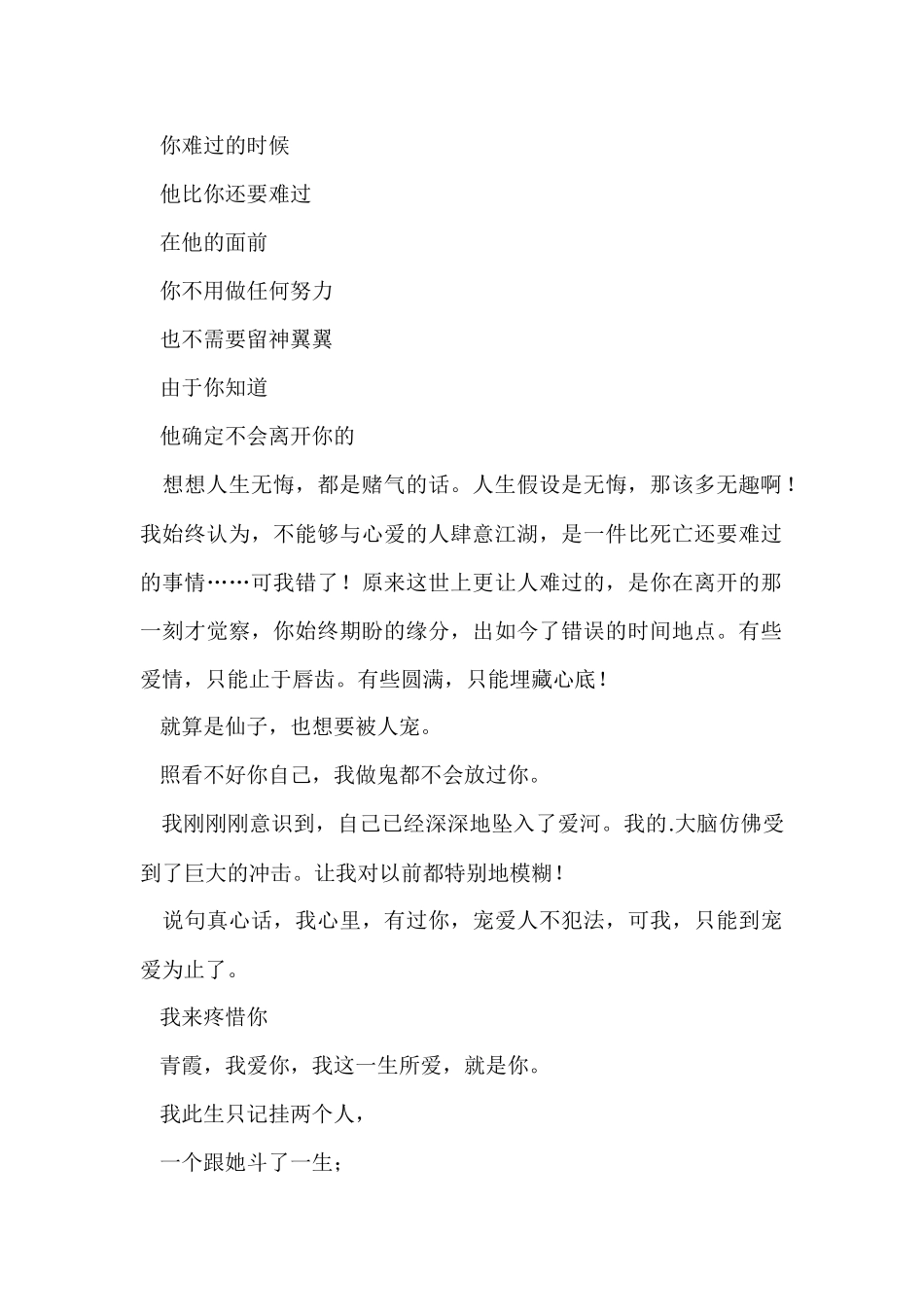 你难过的时候

他比你还要难过

在他的面前

你不用做任何努力

也不需要留神翼翼

由于你知道

他确定不会离开你的

想想人生无悔，都是赌气的话。人生假设是无悔，那该多无趣啊！我始终认为，不能够与心爱的人肆意江湖，是一件比死亡还要难过的事情……可我错了！原来这世上更让人难过的，是你在离开的那一刻才觉察，你始终期盼的缘分，出如今了错误的时间地点。有些爱情，只能止于唇齿。有些圆满，只能埋藏心底！

就算是仙子，也想要被人宠。

照看不好你自己，我做鬼都不会放过你。

我刚刚刚意识到，自己已经深深地坠入了爱河。我的.大脑仿佛受到了巨大的冲击。让我对以前都特别地模糊！

说句真心话，我心里，有过你，宠爱人不犯法，可我，只能到宠爱为止了。

我来疼惜你

青霞，我爱你，我这一生所爱，就是你。

我此生只记挂两个人，

一个跟她斗了一生；